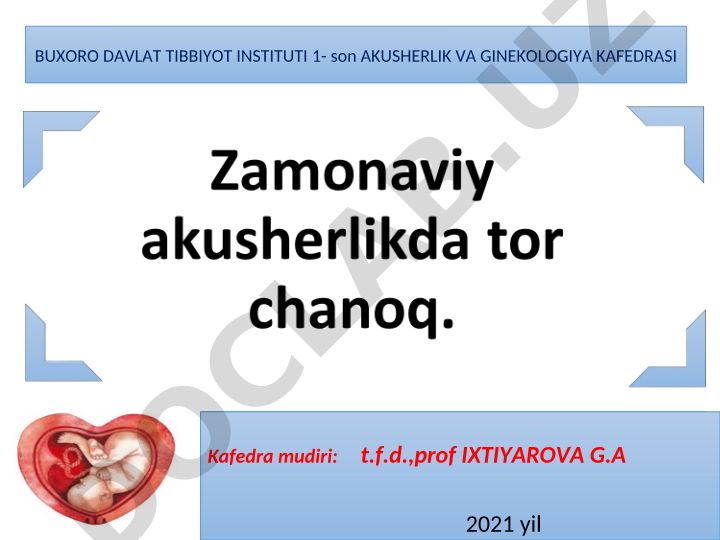 BUXORO DAVLAT TIBBIYOT INSTITUTI 1- son AKUSHERLIK VA GINEKOLOGIYA KAFEDRASI

Zamonaviy akusherlikda tor chanoq.

Kafedra mudiri: t.f.d.,prof IXTIYAROVA G.A

2021 yil

DOCLAB.UZ